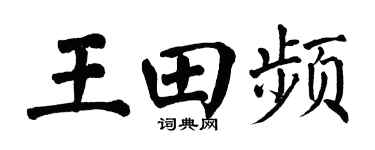 王田频
词典网